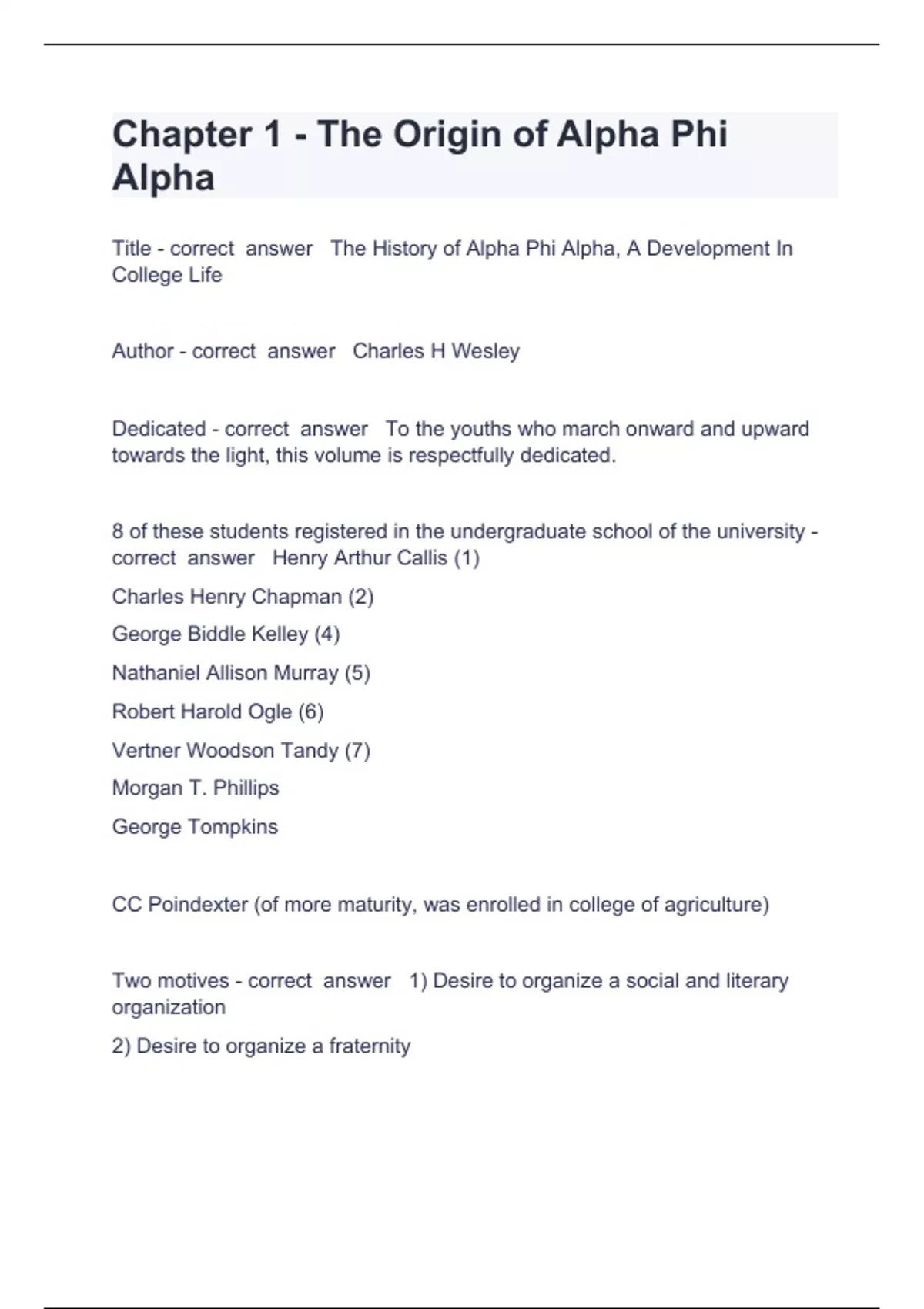 Chapter 1 - The Origin of Alpha Phi Alpha

Title - correct answer The History of Alpha Phi Alpha, A Development In College Life

Author - correct answer Charles H Wesley

Dedicated - correct answer To the youths who march onward and upward towards the light, this volume is respectfully dedicated.

8 of these students registered in the undergraduate school of the university - correct answer Henry Arthur Callis (1)

Charles Henry Chapman (2)

George Biddle Kelley (4)

Nathaniel Allison Murray (5)

Robert Harold Ogle (6)

Vertner Woodson Tandy (7)

Morgan T. Phillips

George Tompkins

CC Poindexter (of more maturity, was enrolled in college of agriculture)

Two motives - correct answer 1) Desire to organize a social and literary organization

2) Desire to organize a fraternity